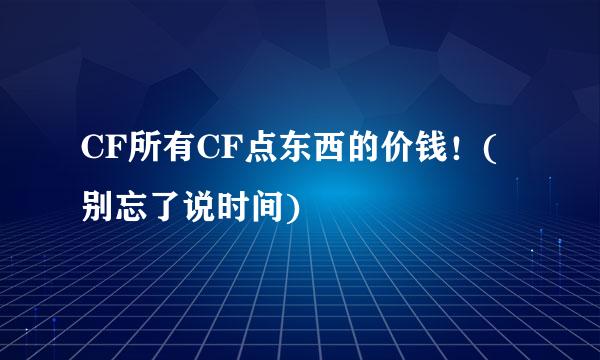 CF所有CF点东西的价钱！（别忘了说时间)